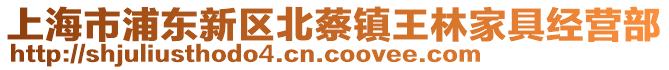 上海市浦东新区北蔡镇王林家具经营部
http://shjuliusthodo4.cn.coovee.com